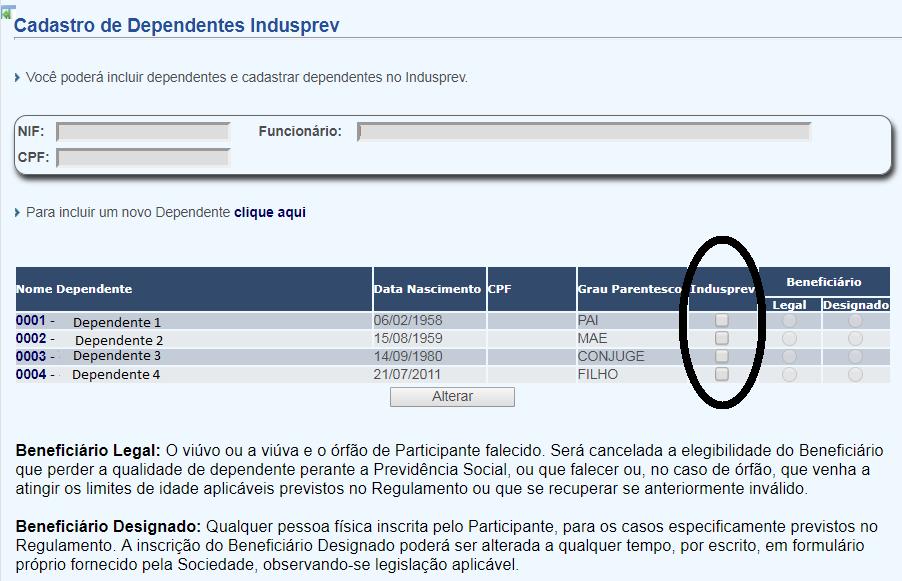 Cadastro de Dependentes Indusprev

Você poderá incluir dependentes e cadastrar dependentes no Indusprev.

NIF: Funcionário:
CPF:

Para incluir um novo Dependente clique aqui

| Nome Dependente | Data Nascimento | CPF | Grau Parentesco | Indusprev | Beneficiário Legal | Beneficiário Designado |
|---|---|---|---|---|---|---|
| 0001 - Dependente 1 | 06/02/1958 | | PAI | | | |
| 0002 - Dependente 2 | 15/08/1959 | | MAE | | | |
| 0003 - Dependente 3 | 14/09/1980 | | CONJUGE | | | |
| 0004 - Dependente 4 | 21/07/2011 | | FILHO | | | |

Alterar

Beneficiário Legal: O viúvo ou a viúva e o órfão de Participante falecido. Será cancelada a elegibilidade do Beneficiário que perder a qualidade de dependente perante a Previdência Social, ou que falecer ou, no caso de órfão, que venha a atingir os limites de idade aplicáveis previstos no Regulamento ou que se recuperar se anteriormente inválido.

Beneficiário Designado: Qualquer pessoa física inscrita pelo Participante, para os casos especificamente previstos no Regulamento. A inscrição do Beneficiário Designado poderá ser alterada a qualquer tempo, por escrito, em formulário próprio fornecido pela Sociedade, observando-se legislação aplicável.